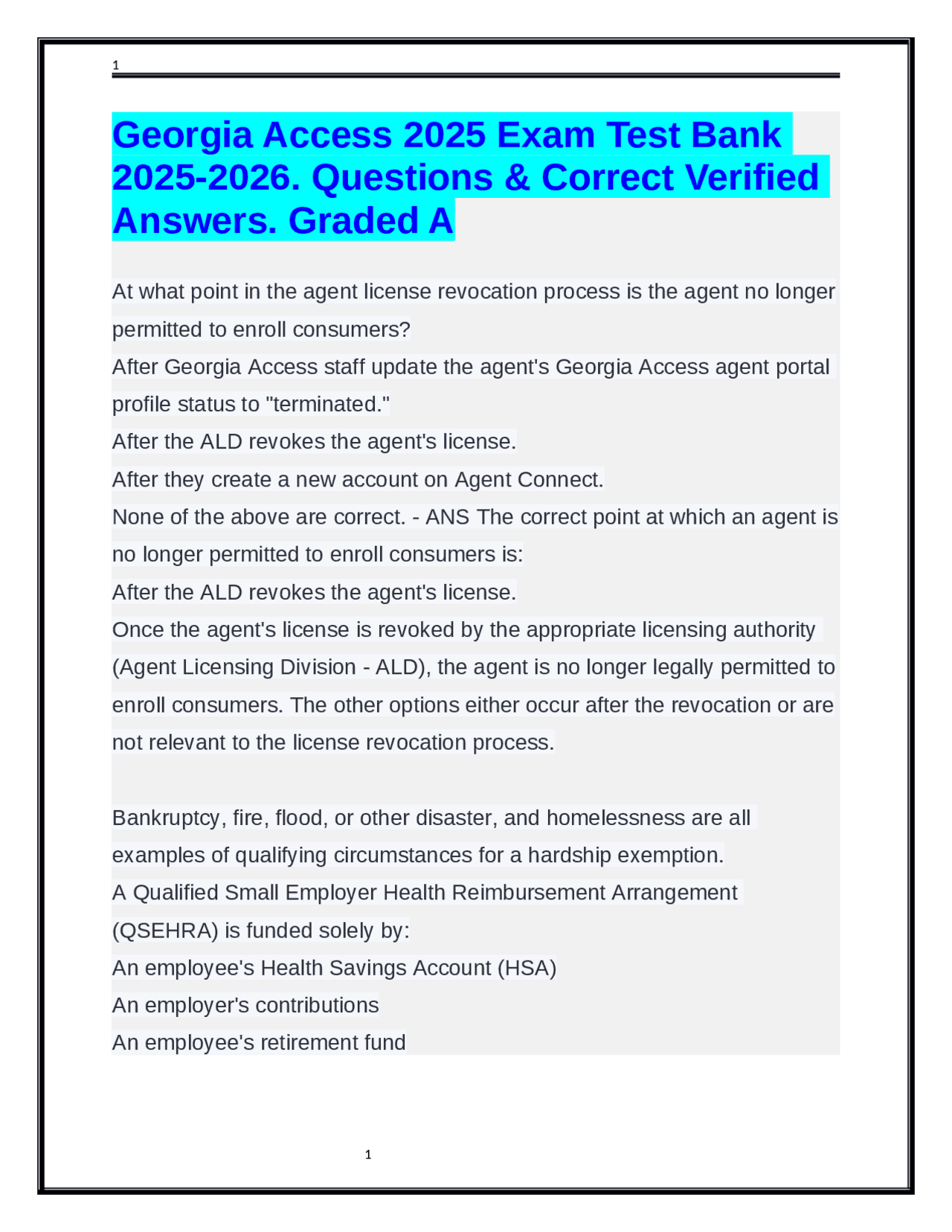 1

Georgia Access 2025 Exam Test Bank 2025-2026. Questions & Correct Verified Answers. Graded A

At what point in the agent license revocation process is the agent no longer permitted to enroll consumers?
After Georgia Access staff update the agent's Georgia Access agent portal profile status to "terminated."
After the ALD revokes the agent's license.
After they create a new account on Agent Connect.
None of the above are correct. - ANS The correct point at which an agent is no longer permitted to enroll consumers is:
After the ALD revokes the agent's license.
Once the agent's license is revoked by the appropriate licensing authority (Agent Licensing Division - ALD), the agent is no longer legally permitted to enroll consumers. The other options either occur after the revocation or are not relevant to the license revocation process.

Bankruptcy, fire, flood, or other disaster, and homelessness are all examples of qualifying circumstances for a hardship exemption.
A Qualified Small Employer Health Reimbursement Arrangement (QSEHRA) is funded solely by:
An employee's Health Savings Account (HSA)
An employer's contributions
An employee's retirement fund

1